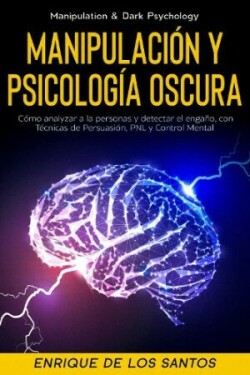 Manipulation & Dark Psychology

MANIPULACIÓN Y PSICOLOGÍA OSCURA

Cómo analyzar a la personas y detectar el engaño, con Técnicas de Persuasión, PNL y Control Mental

ENRIQUE DE LOS SANTOS